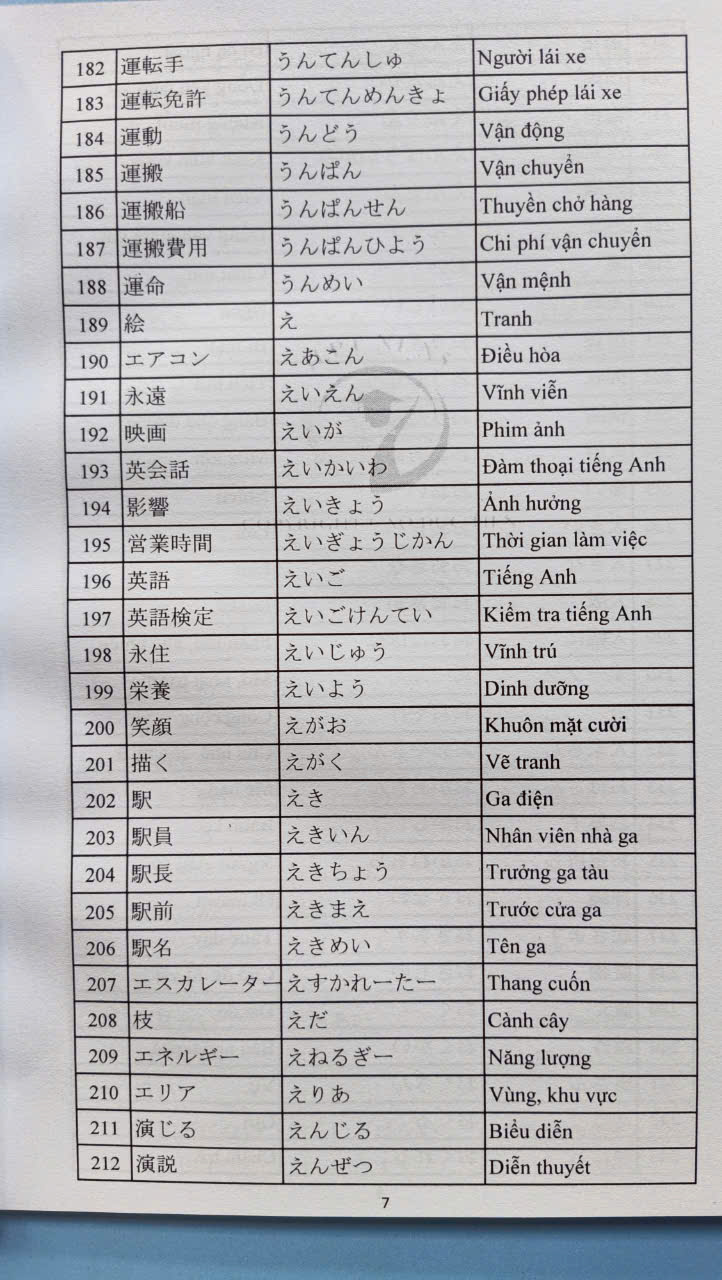 | 182 | 運転手 | うんてんしゅ | Người lái xe |
|---|---|---|---|
| 183 | 運転免許 | うんてんめんきょ | Giấy phép lái xe |
| 184 | 運動 | うんどう | Vận động |
| 185 | 運搬 | うんぱん | Vận chuyển |
| 186 | 運搬船 | うんぱんせん | Thuyền chở hàng |
| 187 | 運搬費用 | うんぱんひよう | Chi phí vận chuyển |
| 188 | 運命 | うんめい | Vận mệnh |
| 189 | 絵 | え | Tranh |
| 190 | エアコン | えあこん | Điều hòa |
| 191 | 永遠 | えいえん | Vĩnh viễn |
| 192 | 映画 | えいが | Phim ảnh |
| 193 | 英会話 | えいかいわ | Đàm thoại tiếng Anh |
| 194 | 影響 | えいきょう | Ảnh hưởng |
| 195 | 営業時間 | えいぎょうじかん | Thời gian làm việc |
| 196 | 英語 | えいご | Tiếng Anh |
| 197 | 英語検定 | えいごけんてい | Kiểm tra tiếng Anh |
| 198 | 永住 | えいじゅう | Vĩnh trú |
| 199 | 栄養 | えいよう | Dinh dưỡng |
| 200 | 笑顔 | えがお | Khuôn mặt cười |
| 201 | 描く | えがく | Vẽ tranh |
| 202 | 駅 | えき | Ga điện |
| 203 | 駅員 | えきいん | Nhân viên nhà ga |
| 204 | 駅長 | えきちょう | Trưởng ga tàu |
| 205 | 駅前 | えきまえ | Trước cửa ga |
| 206 | 駅名 | えきめい | Tên ga |
| 207 | エスカレーター | えすかれーたー | Thang cuốn |
| 208 | 枝 | えだ | Cành cây |
| 209 | エネルギー | えねるぎー | Năng lượng |
| 210 | エリア | えりあ | Vùng, khu vực |
| 211 | 演じる | えんじる | Biểu diễn |
| 212 | 演説 | えんぜつ | Diễn thuyết |

7